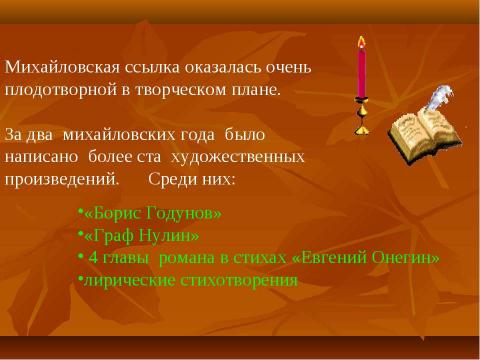 Михайловская ссылка оказалась очень плодотворной в творческом плане.

За два михайловских года было написано более ста художественных произведений. Среди них:

•«Борис Годунов»
•«Граф Нулин»
• 4 главы романа в стихах «Евгений Онегин»
•лирические стихотворения